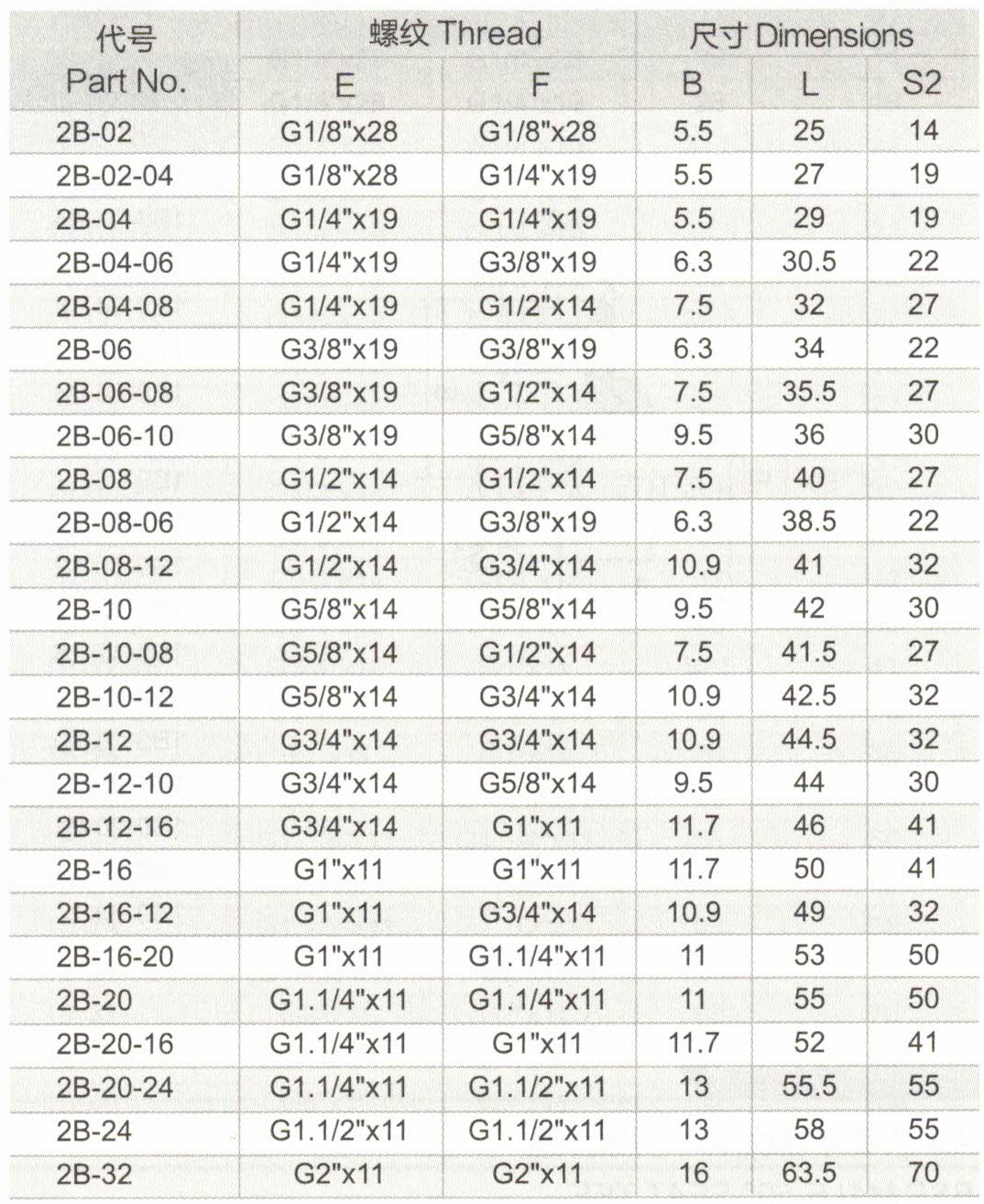 | 代号 Part No. | 螺纹 Thread E | 螺纹 Thread F | 尺寸 Dimensions B | 尺寸 Dimensions L | 尺寸 Dimensions S2 |
|---|---|---|---|---|---|
| 2B-02 | G1/8"x28 | G1/8"x28 | 5.5 | 25 | 14 |
| 2B-02-04 | G1/8"x28 | G1/4"x19 | 5.5 | 27 | 19 |
| 2B-04 | G1/4"x19 | G1/4"x19 | 5.5 | 29 | 19 |
| 2B-04-06 | G1/4"x19 | G3/8"x19 | 6.3 | 30.5 | 22 |
| 2B-04-08 | G1/4"x19 | G1/2"x14 | 7.5 | 32 | 27 |
| 2B-06 | G3/8"x19 | G3/8"x19 | 6.3 | 34 | 22 |
| 2B-06-08 | G3/8"x19 | G1/2"x14 | 7.5 | 35.5 | 27 |
| 2B-06-10 | G3/8"x19 | G5/8"x14 | 9.5 | 36 | 30 |
| 2B-08 | G1/2"x14 | G1/2"x14 | 7.5 | 40 | 27 |
| 2B-08-06 | G1/2"x14 | G3/8"x19 | 6.3 | 38.5 | 22 |
| 2B-08-12 | G1/2"x14 | G3/4"x14 | 10.9 | 41 | 32 |
| 2B-10 | G5/8"x14 | G5/8"x14 | 9.5 | 42 | 30 |
| 2B-10-08 | G5/8"x14 | G1/2"x14 | 7.5 | 41.5 | 27 |
| 2B-10-12 | G5/8"x14 | G3/4"x14 | 10.9 | 42.5 | 32 |
| 2B-12 | G3/4"x14 | G3/4"x14 | 10.9 | 44.5 | 32 |
| 2B-12-10 | G3/4"x14 | G5/8"x14 | 9.5 | 44 | 30 |
| 2B-12-16 | G3/4"x14 | G1"x11 | 11.7 | 46 | 41 |
| 2B-16 | G1"x11 | G1"x11 | 11.7 | 50 | 41 |
| 2B-16-12 | G1"x11 | G3/4"x14 | 10.9 | 49 | 32 |
| 2B-16-20 | G1"x11 | G1.1/4"x11 | 11 | 53 | 50 |
| 2B-20 | G1.1/4"x11 | G1.1/4"x11 | 11 | 55 | 50 |
| 2B-20-16 | G1.1/4"x11 | G1"x11 | 11.7 | 52 | 41 |
| 2B-20-24 | G1.1/4"x11 | G1.1/2"x11 | 13 | 55.5 | 55 |
| 2B-24 | G1.1/2"x11 | G1.1/2"x11 | 13 | 58 | 55 |
| 2B-32 | G2"x11 | G2"x11 | 16 | 63.5 | 70 |